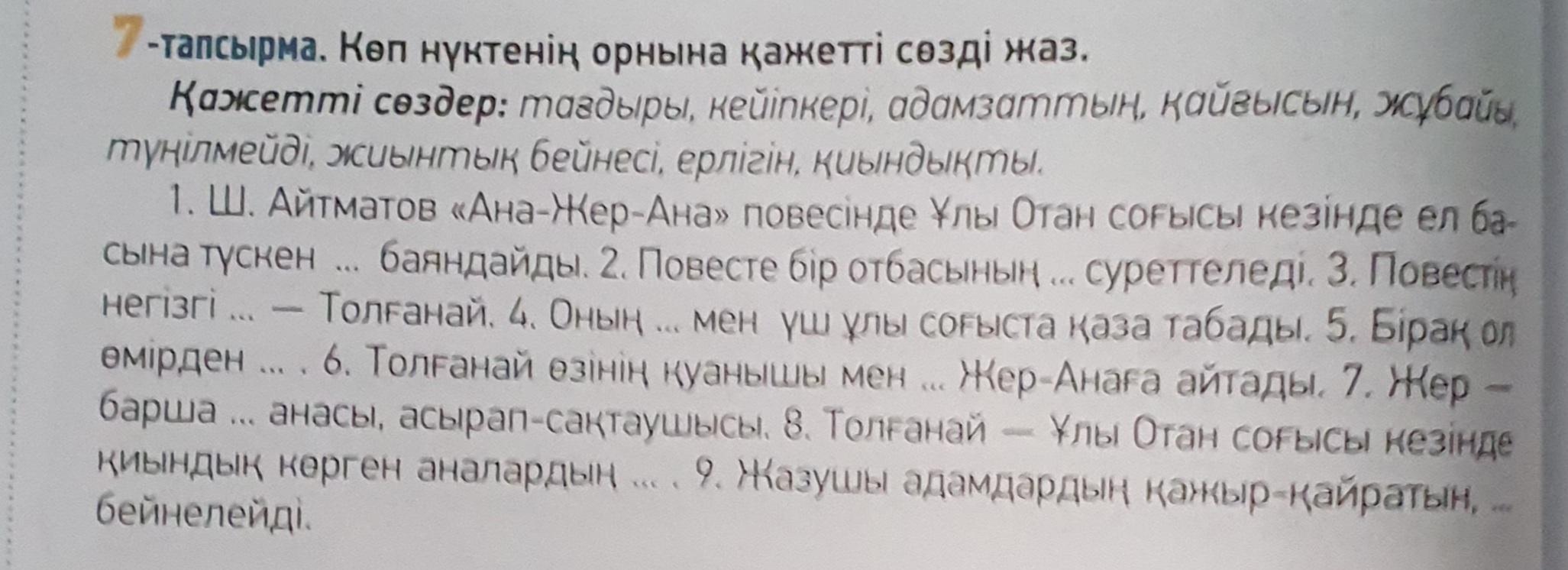 7-тапсырма. Көп нүктенің орнына қажетті сөзді жаз.

Қажетті сөздер: тағдыры, кейіпкері, адамзаттың, қайғысын, жұбайы, түңілмейді, жиынтық бейнесі, ерлігін, қиындықты.

1. Ш. Айтматов «Ана-Жер-Ана» повесінде Ұлы Отан соғысы кезінде ел басына түскен ... баяндайды. 2. Повесте бір отбасының ... суреттеледі. 3. Повестің негізгі ... — Толғанай. 4. Оның ... мен үш ұлы соғыста қаза табады. 5. Бірақ ол өмірден ... . 6. Толғанай өзінің қуанышы мен ... Жер-Анаға айтады. 7. Жер — барша ... анасы, асырап-сақтаушысы. 8. Толғанай — Ұлы Отан соғысы кезінде қиындық көрген аналардың ... . 9. Жазушы адамдардың қажыр-қайратын, ... бейнелейді.